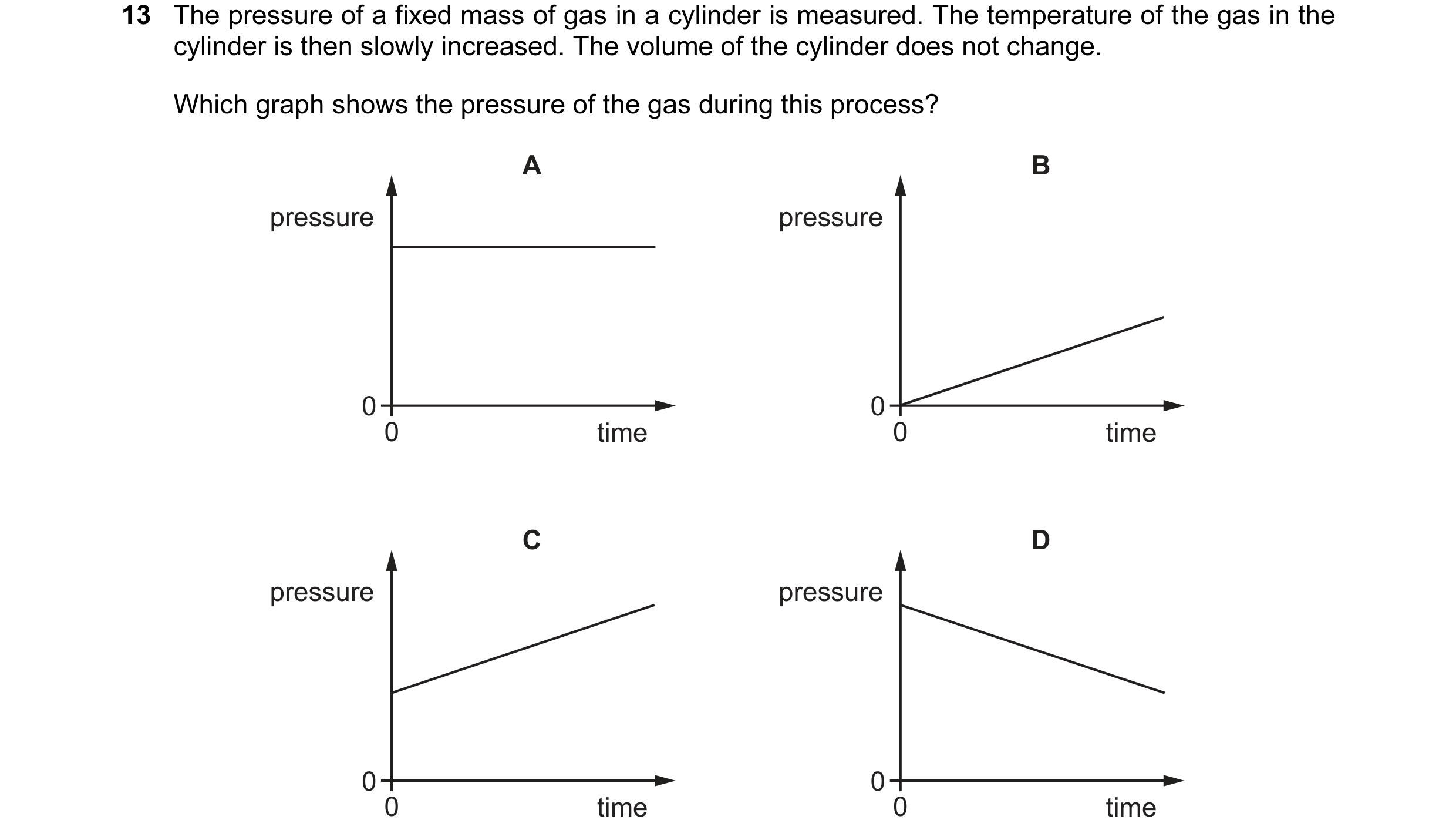 13 The pressure of a fixed mass of gas in a cylinder is measured. The temperature of the gas in the cylinder is then slowly increased. The volume of the cylinder does not change.

Which graph shows the pressure of the gas during this process?

A

pressure

0

0

time

B

pressure

0

0

time

C

pressure

0

0

time

D

pressure

0

0

time